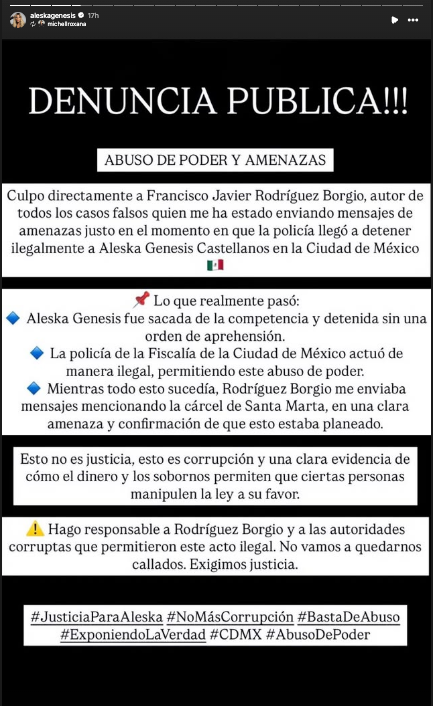 aleskagenesis 17h
michellroxana

DENUNCIA PUBLICA!!!

ABUSO DE PODER Y AMENAZAS

Culpo directamente a Francisco Javier Rodríguez Borgio, autor de todos los casos falsos quien me ha estado enviando mensajes de amenazas justo en el momento en que la policía llegó a detener ilegalmente a Aleska Genesis Castellanos en la Ciudad de México 🇲🇽

📌 Lo que realmente pasó:
🔷 Aleska Genesis fue sacada de la competencia y detenida sin una orden de aprehensión.
🔷 La policía de la Fiscalía de la Ciudad de México actuó de manera ilegal, permitiendo este abuso de poder.
🔷 Mientras todo esto sucedía, Rodríguez Borgio me enviaba mensajes mencionando la cárcel de Santa Marta, en una clara amenaza y confirmación de que esto estaba planeado.

Esto no es justicia, esto es corrupción y una clara evidencia de cómo el dinero y los sobornos permiten que ciertas personas manipulen la ley a su favor.

⚠️ Hago responsable a Rodríguez Borgio y a las autoridades corruptas que permitieron este acto ilegal. No vamos a quedarnos callados. Exigimos justicia.

#JusticiaParaAleska #NoMásCorrupción #BastaDeAbuso #ExponiendoLaVerdad #CDMX #AbusoDePoder